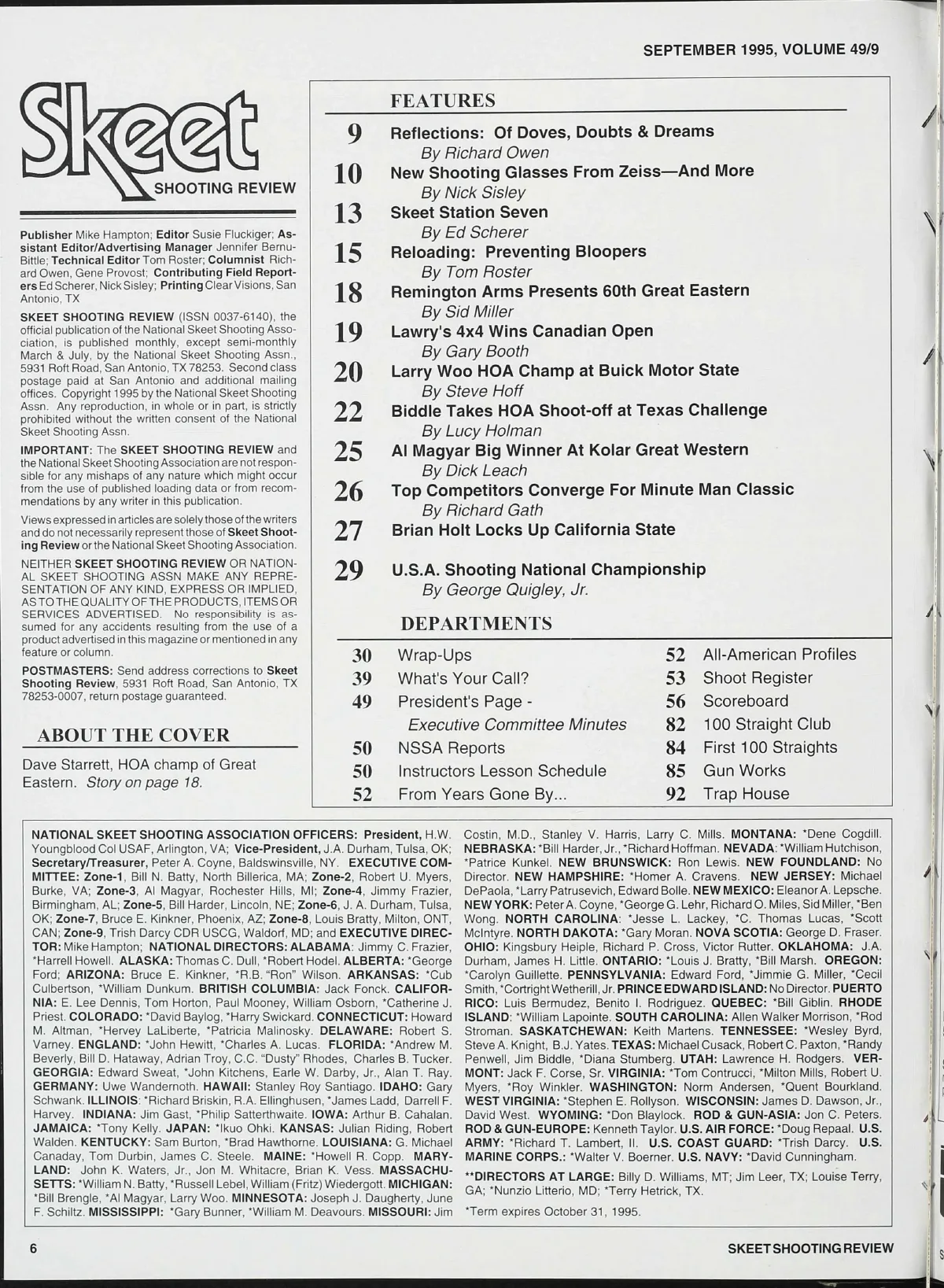 SEPTEMBER 1995, VOLUME 49/9

Skeet
SHOOTING REVIEW

Publisher Mike Hampton; Editor Susie Fluckiger; Assistant Editor/Advertising Manager Jennifer Bernu-Bittle; Technical Editor Tom Roster; Columnist Richard Owen, Gene Provost; Contributing Field Reporters Ed Scherer, Nick Sisley; Printing Clear Visions, San Antonio, TX

SKEET SHOOTING REVIEW (ISSN 0037-6140), the official publication of the National Skeet Shooting Association, is published monthly, except semi-monthly March & July, by the National Skeet Shooting Assn., 5931 Roft Road, San Antonio, TX 78253. Second class postage paid at San Antonio and additional mailing offices. Copyright 1995 by the National Skeet Shooting Assn. Any reproduction, in whole or in part, is strictly prohibited without the written consent of the National Skeet Shooting Assn.

IMPORTANT: The SKEET SHOOTING REVIEW and the National Skeet Shooting Association are not responsible for any mishaps of any nature which might occur from the use of published loading data or from recommendations by any writer in this publication.

Views expressed in articles are solely those of the writers and do not necessarily represent those of Skeet Shooting Review or the National Skeet Shooting Association.

NEITHER SKEET SHOOTING REVIEW OR NATIONAL SKEET SHOOTING ASSN MAKE ANY REPRESENTATION OF ANY KIND, EXPRESS OR IMPLIED, AS TO THE QUALITY OF THE PRODUCTS, ITEMS OR SERVICES ADVERTISED. No responsibility is assumed for any accidents resulting from the use of a product advertised in this magazine or mentioned in any feature or column.

POSTMASTERS: Send address corrections to Skeet Shooting Review, 5931 Roft Road, San Antonio, TX 78253-0007, return postage guaranteed.

ABOUT THE COVER

Dave Starrett, HOA champ of Great Eastern. Story on page 18.

FEATURES

9 Reflections: Of Doves, Doubts & Dreams
By Richard Owen
10 New Shooting Glasses From Zeiss—And More
By Nick Sisley
13 Skeet Station Seven
By Ed Scherer
15 Reloading: Preventing Bloopers
By Tom Roster
18 Remington Arms Presents 60th Great Eastern
By Sid Miller
19 Lawry's 4x4 Wins Canadian Open
By Gary Booth
20 Larry Woo HOA Champ at Buick Motor State
By Steve Hoff
22 Biddle Takes HOA Shoot-off at Texas Challenge
By Lucy Holman
25 Al Magyar Big Winner At Kolar Great Western
By Dick Leach
26 Top Competitors Converge For Minute Man Classic
By Richard Gath
27 Brian Holt Locks Up California State
29 U.S.A. Shooting National Championship
By George Quigley, Jr.

DEPARTMENTS

30 Wrap-Ups
39 What's Your Call?
49 President's Page - Executive Committee Minutes
50 NSSA Reports
50 Instructors Lesson Schedule
52 From Years Gone By...
52 All-American Profiles
53 Shoot Register
56 Scoreboard
82 100 Straight Club
84 First 100 Straights
85 Gun Works
92 Trap House

NATIONAL SKEET SHOOTING ASSOCIATION OFFICERS: President, H.W. Youngblood Col USAF, Arlington, VA; Vice-President, J.A. Durham, Tulsa, OK; Secretary/Treasurer, Peter A. Coyne, Baldswinsville, NY. EXECUTIVE COMMITTEE: Zone-1, Bill N. Batty, North Billerica, MA; Zone-2, Robert U. Myers, Burke, VA; Zone-3, Al Magyar, Rochester Hills, MI; Zone-4, Jimmy Frazier, Birmingham, AL; Zone-5, Bill Harder, Lincoln, NE; Zone-6, J. A. Durham, Tulsa, OK; Zone-7, Bruce E. Kinkner, Phoenix, AZ; Zone-8, Louis Bratty, Milton, ONT, CAN; Zone-9, Trish Darcy CDR USCG, Waldorf, MD; and EXECUTIVE DIRECTOR: Mike Hampton; NATIONAL DIRECTORS: ALABAMA: Jimmy C. Frazier, *Harrell Howell. ALASKA: Thomas C. Dull, *Robert Hodel. ALBERTA: *George Ford; ARIZONA: Bruce E. Kinkner, *R.B. "Ron" Wilson. ARKANSAS: *Cub Culbertson, *William Dunkum. BRITISH COLUMBIA: Jack Fonck. CALIFORNIA: E. Lee Dennis, Tom Horton, Paul Mooney, William Osborn, *Catherine J. Priest. COLORADO: *David Baylog, *Harry Swickard. CONNECTICUT: Howard M. Altman, *Hervey LaLiberte, *Patricia Malinosky. DELAWARE: Robert S. Varney. ENGLAND: *John Hewitt, *Charles A. Lucas. FLORIDA: *Andrew M. Beverly, Bill D. Hataway, Adrian Troy, C.C. "Dusty" Rhodes, Charles B. Tucker. GEORGIA: Edward Sweat, *John Kitchens, Earle W. Darby, Jr., Alan T. Ray. GERMANY: Uwe Wandernoth. HAWAII: Stanley Roy Santiago. IDAHO: Gary Schwank. ILLINOIS: *Richard Briskin, R.A. Ellinghusen, *James Ladd, Darrell F. Harvey. INDIANA: Jim Gast, *Philip Satterthwaite. IOWA: Arthur B. Cahalan. JAMAICA: *Tony Kelly. JAPAN: *Ikuo Ohki. KANSAS: Julian Riding, Robert Walden. KENTUCKY: Sam Burton, *Brad Hawthorne. LOUISIANA: G. Michael Canaday, Tom Durbin, James C. Steele. MAINE: *Howell R. Copp. MARYLAND: John K. Waters, Jr., Jon M. Whitacre, Brian K. Vess. MASSACHUSETTS: *William N. Batty, *Russell Lebel, William (Fritz) Wiedergott. MICHIGAN: *Bill Brengle, *Al Magyar, Larry Woo. MINNESOTA: Joseph J. Daugherty, June F. Schiltz. MISSISSIPPI: *Gary Bunner, *William M. Deavours. MISSOURI: Jim Costin, M.D., Stanley V. Harris, Larry C. Mills. MONTANA: *Dene Cogdill. NEBRASKA: *Bill Harder, Jr., *Richard Hoffman. NEVADA: *William Hutchison, *Patrice Kunkel. NEW BRUNSWICK: Ron Lewis. NEW FOUNDLAND: No Director. NEW HAMPSHIRE: *Homer A. Cravens. NEW JERSEY: Michael DePaola, *Larry Patrusevich, Edward Bolle. NEW MEXICO: Eleanor A. Lepsche. NEW YORK: Peter A. Coyne, *George G. Lehr, Richard O. Miles, Sid Miller, *Ben Wong. NORTH CAROLINA: *Jesse L. Lackey, *C. Thomas Lucas, *Scott McIntyre. NORTH DAKOTA: *Gary Moran. NOVA SCOTIA: George D. Fraser. OHIO: Kingsbury Heiple, Richard P. Cross, Victor Rutter. OKLAHOMA: J.A. Durham, James H. Little. ONTARIO: *Louis J. Bratty, *Bill Marsh. OREGON: *Carolyn Guillette. PENNSYLVANIA: Edward Ford, *Jimmie G. Miller, *Cecil Smith, *Cortright Wetherill, Jr. PRINCE EDWARD ISLAND: No Director. PUERTO RICO: Luis Bermudez, Benito I. Rodriguez. QUEBEC: *Bill Giblin. RHODE ISLAND: *William Lapointe. SOUTH CAROLINA: Allen Walker Morrison, *Rod Stroman. SASKATCHEWAN: Keith Martens. TENNESSEE: *Wesley Byrd, Steve A. Knight, B.J. Yates. TEXAS: Michael Cusack, Robert C. Paxton, *Randy Penwell, Jim Biddle, *Diana Stumberg. UTAH: Lawrence H. Rodgers. VERMONT: Jack F. Corse, Sr. VIRGINIA: *Tom Contrucci, *Milton Mills, Robert U. Myers, *Roy Winkler. WASHINGTON: Norm Andersen, *Quent Bourkland. WEST VIRGINIA: *Stephen E. Rollyson. WISCONSIN: James D. Dawson, Jr., David West. WYOMING: *Don Blaylock. ROD & GUN-ASIA: Jon C. Peters. ROD & GUN-EUROPE: Kenneth Taylor. U.S. AIR FORCE: *Doug Repaal. U.S. ARMY: *Richard T. Lambert, II. U.S. COAST GUARD: *Trish Darcy. U.S. MARINE CORPS.: *Walter V. Boerner. U.S. NAVY: *David Cunningham.

**DIRECTORS AT LARGE: Billy D. Williams, MT; Jim Leer, TX; Louise Terry, GA; *Nunzio Litterio, MD; *Terry Hetrick, TX.

*Term expires October 31, 1995.

6

SKEET SHOOTING REVIEW